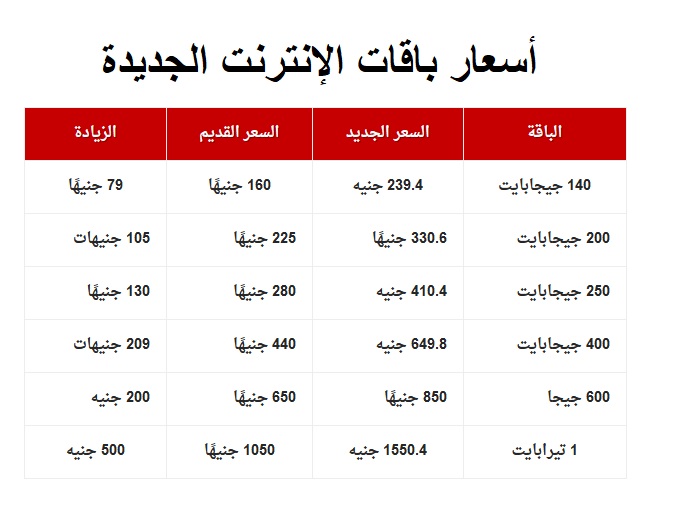 أسعار باقات الإنترنت الجديدة

| الباقة | السعر الجديد | السعر القديم | الزيادة |
|---|---|---|---|
| 140 جيجابايت | 239.4 جنيه | 160 جنيهًا | 79 جنيهًا |
| 200 جيجابايت | 330.6 جنيهًا | 225 جنيهًا | 105 جنيهات |
| 250 جيجابايت | 410.4 جنيه | 280 جنيهًا | 130 جنيهًا |
| 400 جيجابايت | 649.8 جنيه | 440 جنيهًا | 209 جنيهات |
| 600 جيجا | 850 جنيهًا | 650 جنيهًا | 200 جنيه |
| 1 تيرابايت | 1550.4 جنيه | 1050 جنيهًا | 500 جنيه |